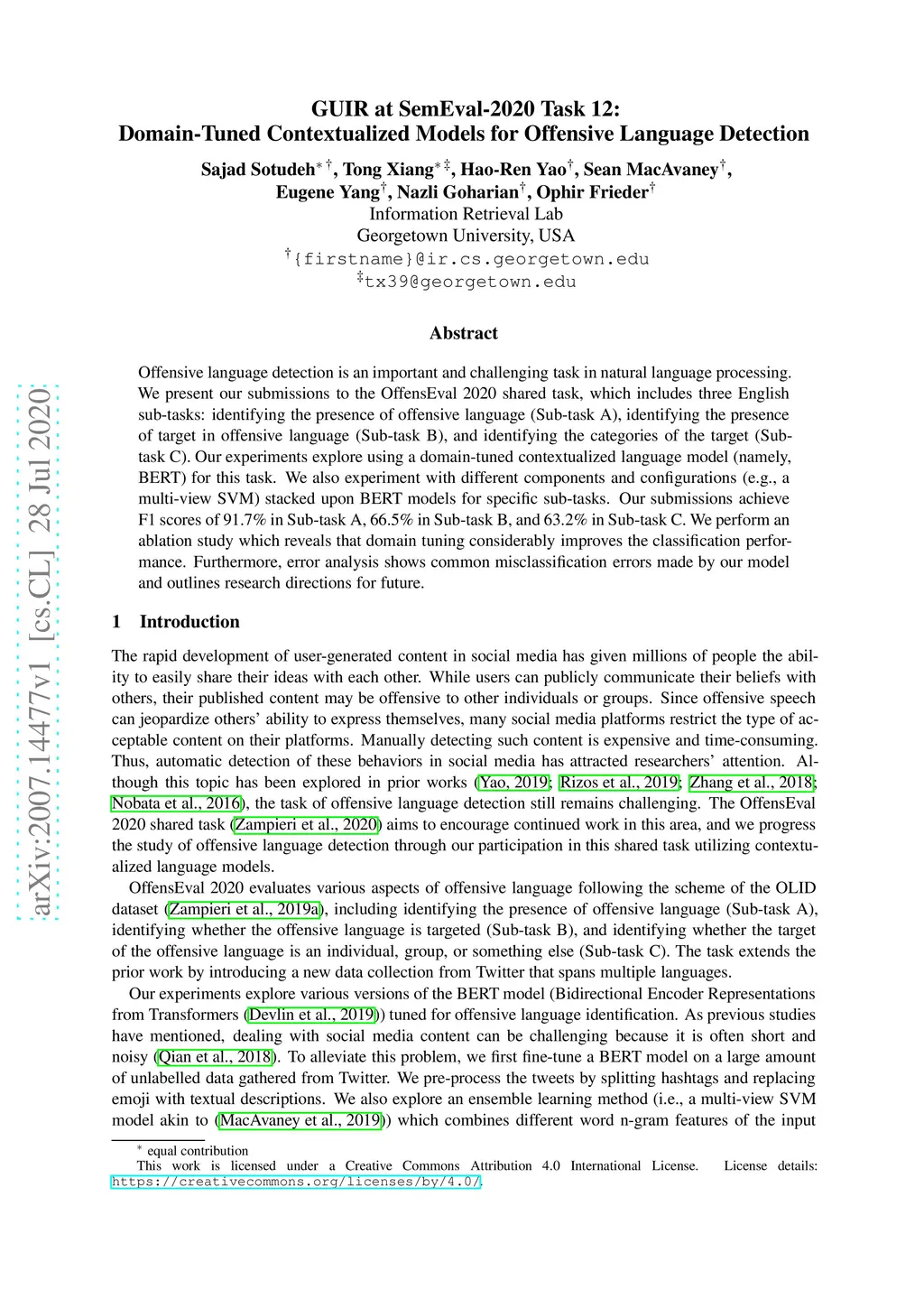 arXiv:2007.14477v1 [cs.CL] 28 Jul 2020

GUIR at SemEval-2020 Task 12:
Domain-Tuned Contextualized Models for Offensive Language Detection

Sajad Sotudeh$^{*\dagger}$, Tong Xiang$^{*\ddagger}$, Hao-Ren Yao$^{\dagger}$, Sean MacAvaney$^{\dagger}$, Eugene Yang$^{\dagger}$, Nazli Goharian$^{\dagger}$, Ophir Frieder$^{\dagger}$
Information Retrieval Lab
Georgetown University, USA
$^{\dagger}$\{firstname\}@ir.cs.georgetown.edu
$^{\ddagger}$tx39@georgetown.edu

Abstract

Offensive language detection is an important and challenging task in natural language processing. We present our submissions to the OffensEval 2020 shared task, which includes three English sub-tasks: identifying the presence of offensive language (Sub-task A), identifying the presence of target in offensive language (Sub-task B), and identifying the categories of the target (Sub-task C). Our experiments explore using a domain-tuned contextualized language model (namely, BERT) for this task. We also experiment with different components and configurations (e.g., a multi-view SVM) stacked upon BERT models for specific sub-tasks. Our submissions achieve F1 scores of 91.7% in Sub-task A, 66.5% in Sub-task B, and 63.2% in Sub-task C. We perform an ablation study which reveals that domain tuning considerably improves the classification performance. Furthermore, error analysis shows common misclassification errors made by our model and outlines research directions for future.

1 Introduction

The rapid development of user-generated content in social media has given millions of people the ability to easily share their ideas with each other. While users can publicly communicate their beliefs with others, their published content may be offensive to other individuals or groups. Since offensive speech can jeopardize others' ability to express themselves, many social media platforms restrict the type of acceptable content on their platforms. Manually detecting such content is expensive and time-consuming. Thus, automatic detection of these behaviors in social media has attracted researchers' attention. Although this topic has been explored in prior works (Yao, 2019; Rizos et al., 2019; Zhang et al., 2018; Nobata et al., 2016), the task of offensive language detection still remains challenging. The OffensEval 2020 shared task (Zampieri et al., 2020) aims to encourage continued work in this area, and we progress the study of offensive language detection through our participation in this shared task utilizing contextualized language models.

OffensEval 2020 evaluates various aspects of offensive language following the scheme of the OLID dataset (Zampieri et al., 2019a), including identifying the presence of offensive language (Sub-task A), identifying whether the offensive language is targeted (Sub-task B), and identifying whether the target of the offensive language is an individual, group, or something else (Sub-task C). The task extends the prior work by introducing a new data collection from Twitter that spans multiple languages.

Our experiments explore various versions of the BERT model (Bidirectional Encoder Representations from Transformers (Devlin et al., 2019)) tuned for offensive language identification. As previous studies have mentioned, dealing with social media content can be challenging because it is often short and noisy (Qian et al., 2018). To alleviate this problem, we first fine-tune a BERT model on a large amount of unlabelled data gathered from Twitter. We pre-process the tweets by splitting hashtags and replacing emoji with textual descriptions. We also explore an ensemble learning method (i.e., a multi-view SVM model akin to (MacAvaney et al., 2019)) which combines different word n-gram features of the input

$^{*}$ equal contribution
This work is licensed under a Creative Commons Attribution 4.0 International License. License details: https://creativecommons.org/licenses/by/4.0/.